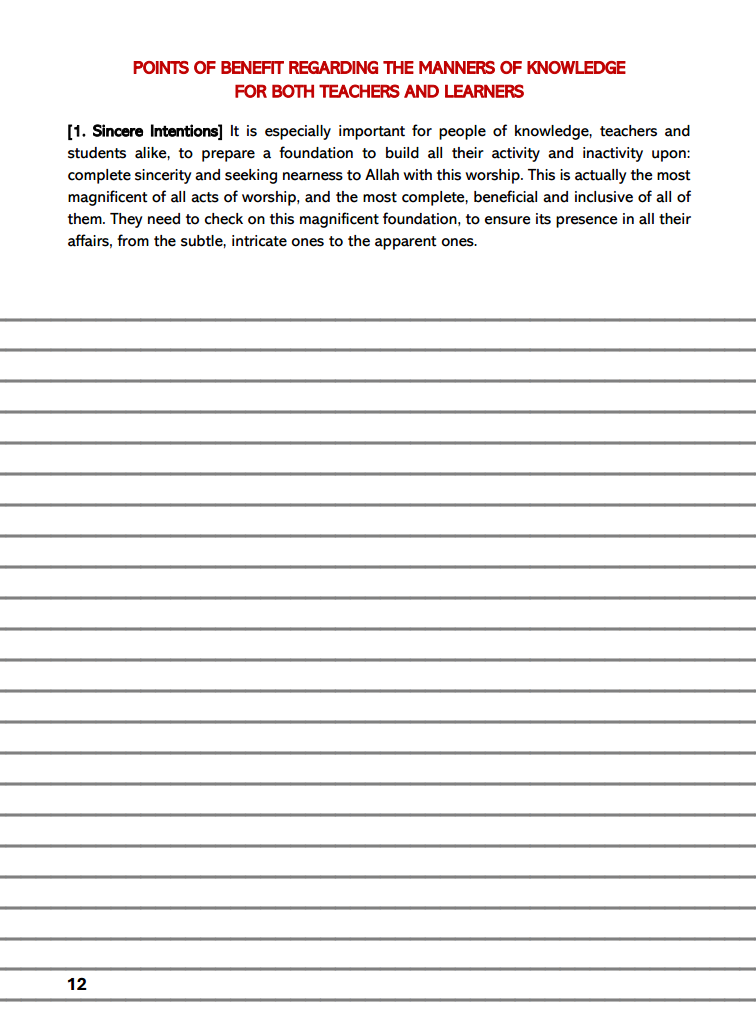 POINTS OF BENEFIT REGARDING THE MANNERS OF KNOWLEDGE
FOR BOTH TEACHERS AND LEARNERS

[1. Sincere Intentions] It is especially important for people of knowledge, teachers and students alike, to prepare a foundation to build all their activity and inactivity upon: complete sincerity and seeking nearness to Allah with this worship. This is actually the most magnificent of all acts of worship, and the most complete, beneficial and inclusive of all of them. They need to check on this magnificent foundation, to ensure its presence in all their affairs, from the subtle, intricate ones to the apparent ones.

12